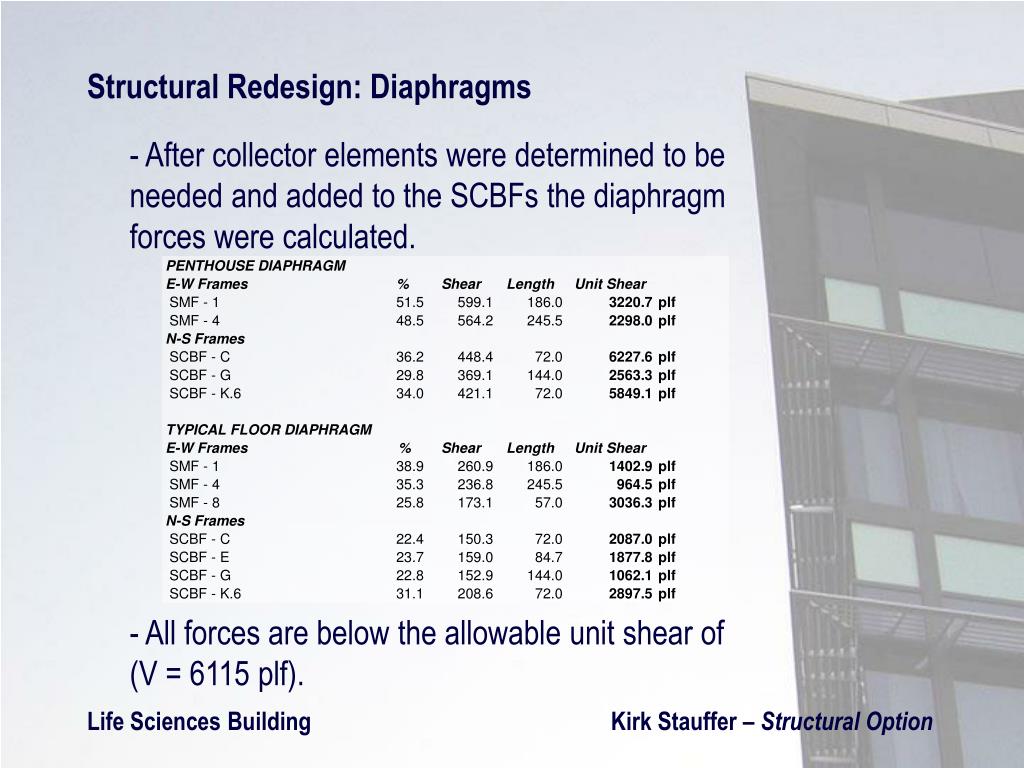 Structural Redesign: Diaphragms

- After collector elements were determined to be needed and added to the SCBFs the diaphragm forces were calculated.

| PENTHOUSE DIAPHRAGM | | | | |
|---|---|---|---|---|
| E-W Frames | % | Shear | Length | Unit Shear |
| SMF - 1 | 51.5 | 599.1 | 186.0 | 3220.7 plf |
| SMF - 4 | 48.5 | 564.2 | 245.5 | 2298.0 plf |
| N-S Frames | | | | |
| SCBF - C | 36.2 | 448.4 | 72.0 | 6227.6 plf |
| SCBF - G | 29.8 | 369.1 | 144.0 | 2563.3 plf |
| SCBF - K.6 | 34.0 | 421.1 | 72.0 | 5849.1 plf |
| | | | | |
| TYPICAL FLOOR DIAPHRAGM | | | | |
| E-W Frames | % | Shear | Length | Unit Shear |
| SMF - 1 | 38.9 | 260.9 | 186.0 | 1402.9 plf |
| SMF - 4 | 35.3 | 236.8 | 245.5 | 964.5 plf |
| SMF - 8 | 25.8 | 173.1 | 57.0 | 3036.3 plf |
| N-S Frames | | | | |
| SCBF - C | 22.4 | 150.3 | 72.0 | 2087.0 plf |
| SCBF - E | 23.7 | 159.0 | 84.7 | 1877.8 plf |
| SCBF - G | 22.8 | 152.9 | 144.0 | 1062.1 plf |
| SCBF - K.6 | 31.1 | 208.6 | 72.0 | 2897.5 plf |

- All forces are below the allowable unit shear of (V = 6115 plf).

Life Sciences Building

Kirk Stauffer – Structural Option